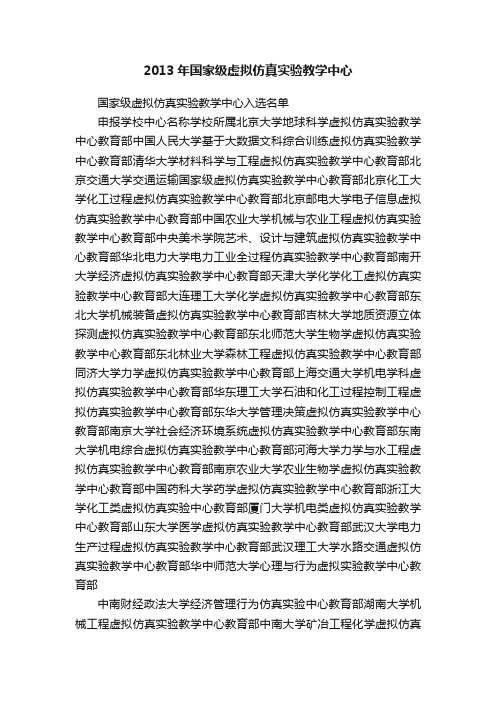 2013 年国家级虚拟仿真实验教学中心

国家级虚拟仿真实验教学中心入选名单

申报学校中心名称学校所属北京大学地球科学虚拟仿真实验教学中心教育部中国人民大学基于大数据文科综合训练虚拟仿真实验教学中心教育部清华大学材料科学与工程虚拟仿真实验教学中心教育部北京交通大学交通运输国家级虚拟仿真实验教学中心教育部北京化工大学化工过程虚拟仿真实验教学中心教育部北京邮电大学电子信息虚拟仿真实验教学中心教育部中国农业大学机械与农业工程虚拟仿真实验教学中心教育部中央美术学院艺术、设计与建筑虚拟仿真实验教学中心教育部华北电力大学电力工业全过程仿真实验教学中心教育部南开大学经济虚拟仿真实验教学中心教育部天津大学化学化工虚拟仿真实验教学中心教育部大连理工大学化学虚拟仿真实验教学中心教育部东北大学机械装备虚拟仿真实验教学中心教育部吉林大学地质资源立体探测虚拟仿真实验教学中心教育部东北师范大学生物学虚拟仿真实验教学中心教育部东北林业大学森林工程虚拟仿真实验教学中心教育部同济大学力学虚拟仿真实验教学中心教育部上海交通大学机电学科虚拟仿真实验教学中心教育部华东理工大学石油和化工过程控制工程虚拟仿真实验教学中心教育部东华大学管理决策虚拟仿真实验教学中心教育部南京大学社会经济环境系统虚拟仿真实验教学中心教育部东南大学机电综合虚拟仿真实验教学中心教育部河海大学力学与水工程虚拟仿真实验教学中心教育部南京农业大学农业生物学虚拟仿真实验教学中心教育部中国药科大学药学虚拟仿真实验教学中心教育部浙江大学化工类虚拟仿真实验中心教育部厦门大学机电类虚拟仿真实验教学中心教育部山东大学医学虚拟仿真实验教学中心教育部武汉大学电力生产过程虚拟仿真实验教学中心教育部武汉理工大学水路交通虚拟仿真实验教学中心教育部华中师范大学心理与行为虚拟实验教学中心教育部

中南财经政法大学经济管理行为仿真实验中心教育部湖南大学机械工程虚拟仿真实验教学中心教育部中南大学矿冶工程化学虚拟仿真